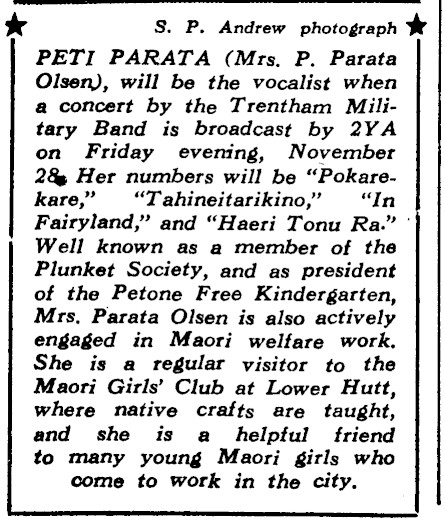 S. P. Andrew photograph

PETI PARATA (Mrs. P. Parata Olsen), will be the vocalist when a concert by the Trentham Military Band is broadcast by 2YA on Friday evening, November 28. Her numbers will be "Pokarekare," "Tahineitarikino," "In Fairyland," and "Haeri Tonu Ra." Well known as a member of the Plunket Society, and as president of the Petone Free Kindergarten, Mrs. Parata Olsen is also actively engaged in Maori welfare work. She is a regular visitor to the Maori Girls' Club at Lower Hutt, where native crafts are taught, and she is a helpful friend to many young Maori girls who come to work in the city.